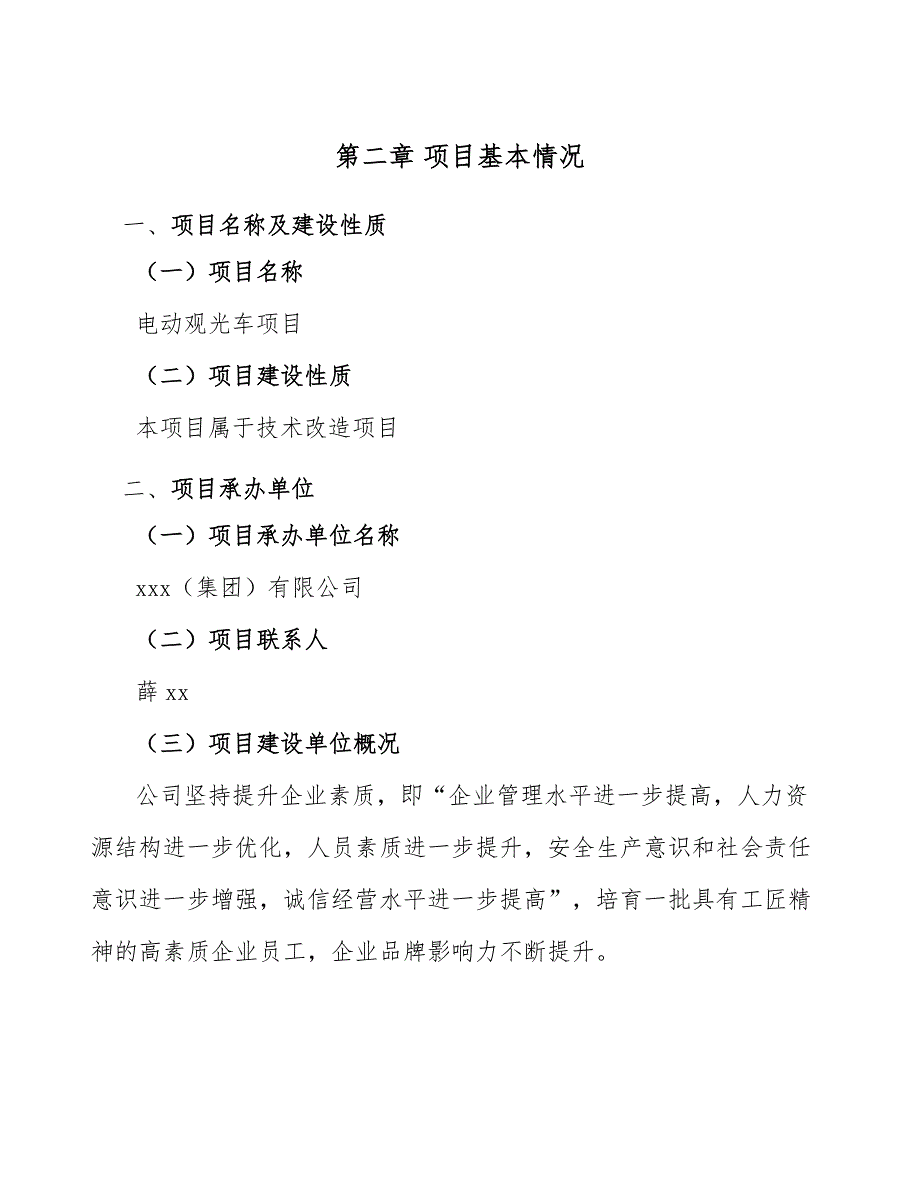 第二章 项目基本情况

一、项目名称及建设性质

（一）项目名称

电动观光车项目

（二）项目建设性质

本项目属于技术改造项目

二、项目承办单位

（一）项目承办单位名称

xxx（集团）有限公司

（二）项目联系人

薛 xx

（三）项目建设单位概况

公司坚持提升企业素质，即“企业管理水平进一步提高，人力资源结构进一步优化，人员素质进一步提升，安全生产意识和社会责任意识进一步增强，诚信经营水平进一步提高”，培育一批具有工匠精神的高素质企业员工，企业品牌影响力不断提升。